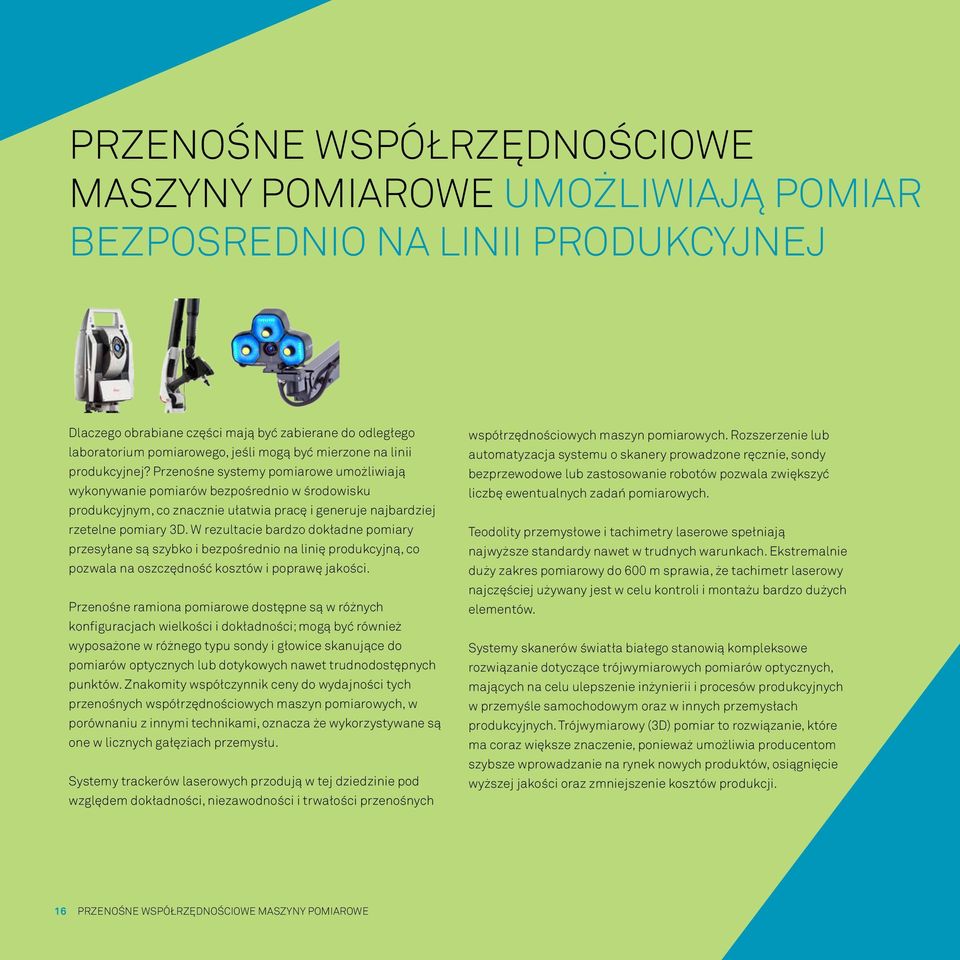 PRZENOŚNE WSPÓŁRZĘDNOŚCIOWE MASZYNY POMIAROWE UMOŻLIWIAJĄ POMIAR BEZPOSREDNIO NA LINII PRODUKCYJNEJ

Dlaczego obrabiane części mają być zabierane do odległego laboratorium pomiarowego, jeśli mogą być mierzone na linii produkcyjnej? Przenośne systemy pomiarowe umożliwiają wykonywanie pomiarów bezpośrednio w środowisku produkcyjnym, co znacznie ułatwia pracę i generuje najbardziej rzetelne pomiary 3D. W rezultacie bardzo dokładne pomiary przesyłane są szybko i bezpośrednio na linię produkcyjną, co pozwala na oszczędność kosztów i poprawę jakości.

Przenośne ramiona pomiarowe dostępne są w różnych konfiguracjach wielkości i dokładności; mogą być również wyposażone w różnego typu sondy i głowice skanujące do pomiarów optycznych lub dotykowych nawet trudnodostępnych punktów. Znakomity współczynnik ceny do wydajności tych przenośnych współrzędnościowych maszyn pomiarowych, w porównaniu z innymi technikami, oznacza że wykorzystywane są one w licznych gałęziach przemysłu.

Systemy trackerów laserowych przodują w tej dziedzinie pod względem dokładności, niezawodności i trwałości przenośnych współrzędnościowych maszyn pomiarowych. Rozszerzenie lub automatyzacja systemu o skanery prowadzone ręcznie, sondy bezprzewodowe lub zastosowanie robotów pozwala zwiększyć liczbę ewentualnych zadań pomiarowych.

Teodolity przemysłowe i tachimetry laserowe spełniają najwyższe standardy nawet w trudnych warunkach. Ekstremalnie duży zakres pomiarowy do 600 m sprawia, że tachimetr laserowy najczęściej używany jest w celu kontroli i montażu bardzo dużych elementów.

Systemy skanerów światła białego stanowią kompleksowe rozwiązanie dotyczące trójwymiarowych pomiarów optycznych, mających na celu ulepszenie inżynierii i procesów produkcyjnych w przemyśle samochodowym oraz w innych przemysłach produkcyjnych. Trójwymiarowy (3D) pomiar to rozwiązanie, które ma coraz większe znaczenie, ponieważ umożliwia producentom szybsze wprowadzanie na rynek nowych produktów, osiągnięcie wyższej jakości oraz zmniejszenie kosztów produkcji.

16 PRZENOŚNE WSPÓŁRZĘDNOŚCIOWE MASZYNY POMIAROWE